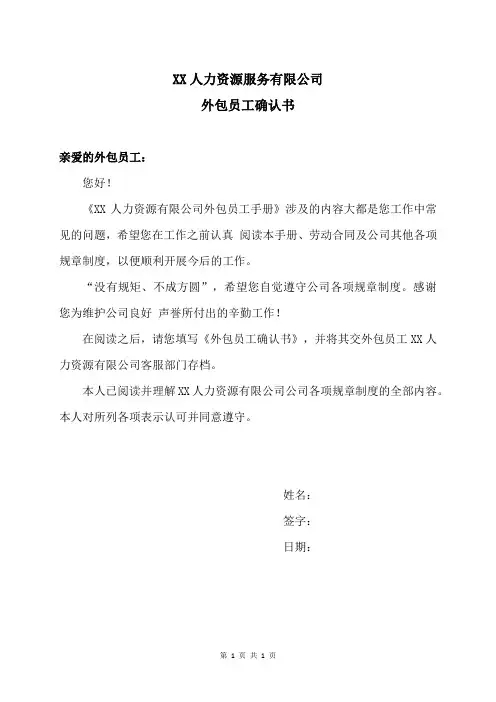 XX 人力资源服务有限公司
外包员工确认书

亲爱的外包员工：

您好！

《XX 人力资源有限公司外包员工手册》涉及的内容大都是您工作中常见的问题，希望您在工作之前认真 阅读本手册、劳动合同及公司其他各项规章制度，以便顺利开展今后的工作。

“没有规矩、不成方圆”，希望您自觉遵守公司各项规章制度。感谢您为维护公司良好 声誉所付出的辛勤工作！

在阅读之后，请您填写《外包员工确认书》，并将其交外包员工 XX 人力资源有限公司客服部门存档。

本人已阅读并理解 XX 人力资源有限公司公司各项规章制度的全部内容。本人对所列各项表示认可并同意遵守。

姓名：

签字：

日期：

第 1 页 共 1 页